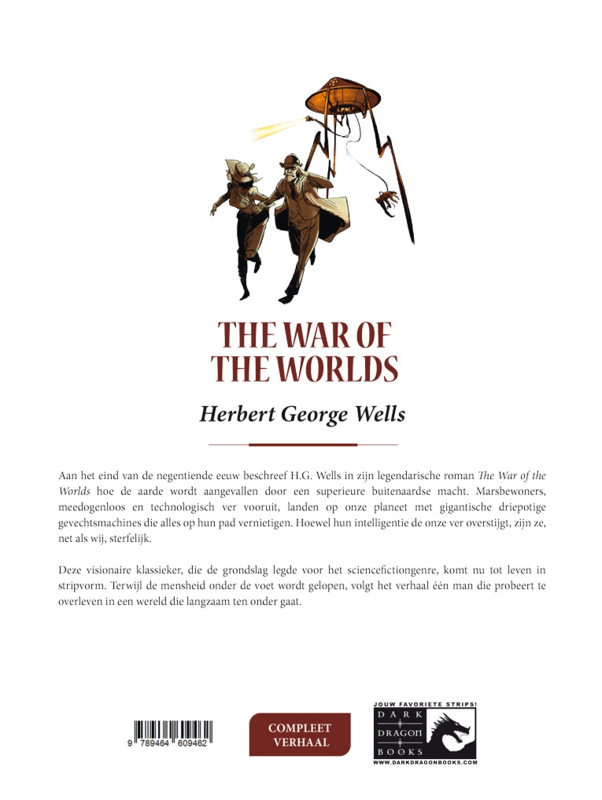 THE WAR OF THE WORLDS

Herbert George Wells

Aan het eind van de negentiende eeuw beschreef H.G. Wells in zijn legendarische roman The War of the Worlds hoe de aarde wordt aangevallen door een superieure buitenaardse macht. Marsbewoners, meedogenloos en technologisch ver vooruit, landen op onze planeet met gigantische driepotige gevechtsmachines die alles op hun pad vernietigen. Hoewel hun intelligentie de onze ver overstijgt, zijn ze, net als wij, sterfelijk.

Deze visionaire klassieker, die de grondslag legde voor het sciencefictiongenre, komt nu tot leven in stripvorm. Terwijl de mensheid onder de voet wordt gelopen, volgt het verhaal één man die probeert te overleven in een wereld die langzaam ten onder gaat.

9 789464 609462

COMPLEET VERHAAL

JOUW FAVORIETE STRIPS!
DARK DRAGON BOOKS
WWW.DARKDRAGONBOOKS.COM